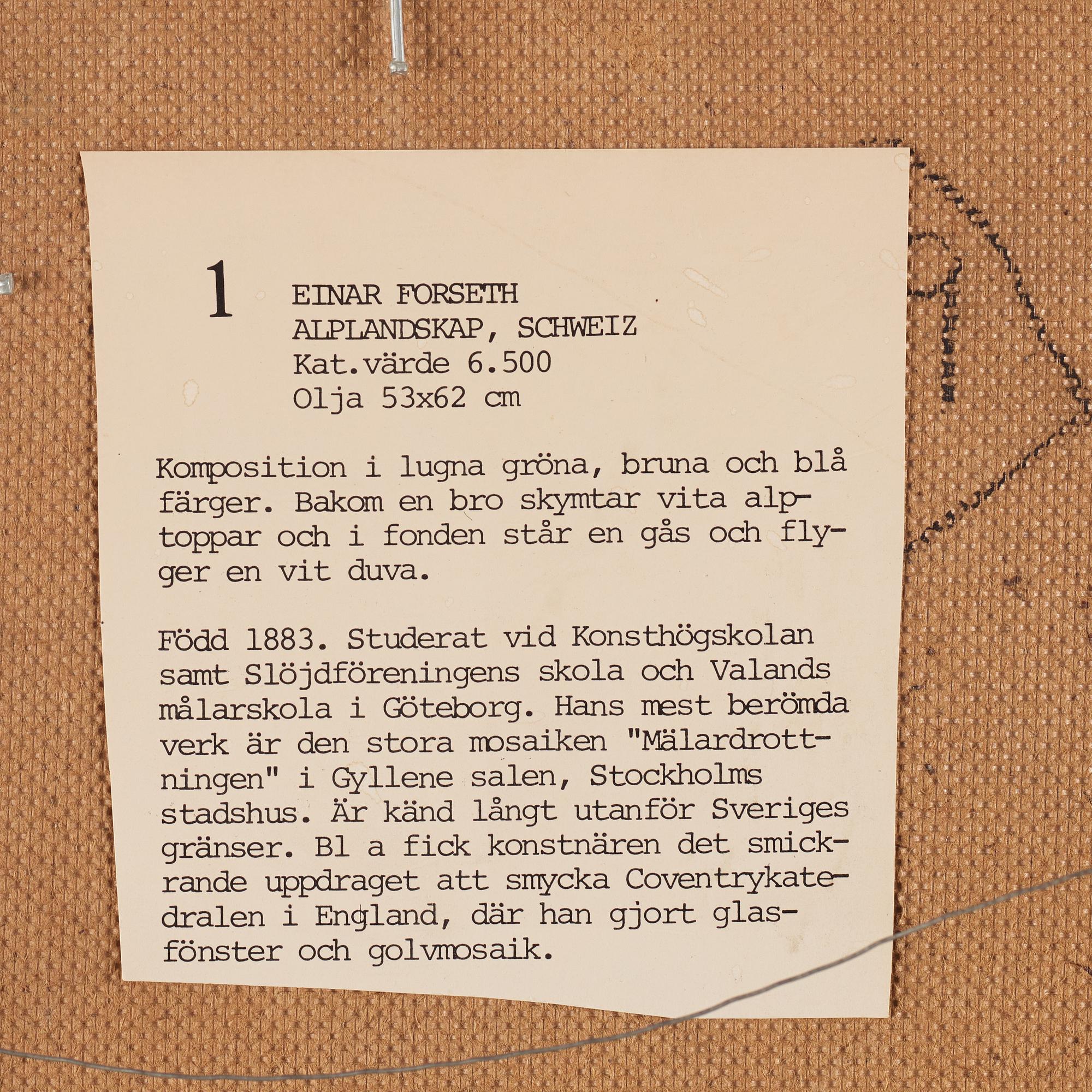 1 EINAR FORSETH
ALPLANDSKAP, SCHWEIZ
Kat.värde 6.500
Olja 53x62 cm

Komposition i lugna gröna, bruna och blå färger. Bakom en bro skymtar vita alptoppar och i fonden står en gås och flyger en vit duva.

Född 1883. Studerat vid Konsthögskolan samt Slöjdföreningens skola och Valands målarskola i Göteborg. Hans mest berömda verk är den stora mosaiken "Mälardrottningen" i Gyllene salen, Stockholms stadshus. Är känd långt utanför Sveriges gränser. Bl a fick konstnären det smickrande uppdraget att smycka Coventrykatedralen i England, där han gjort glasfönster och golvmosaik.